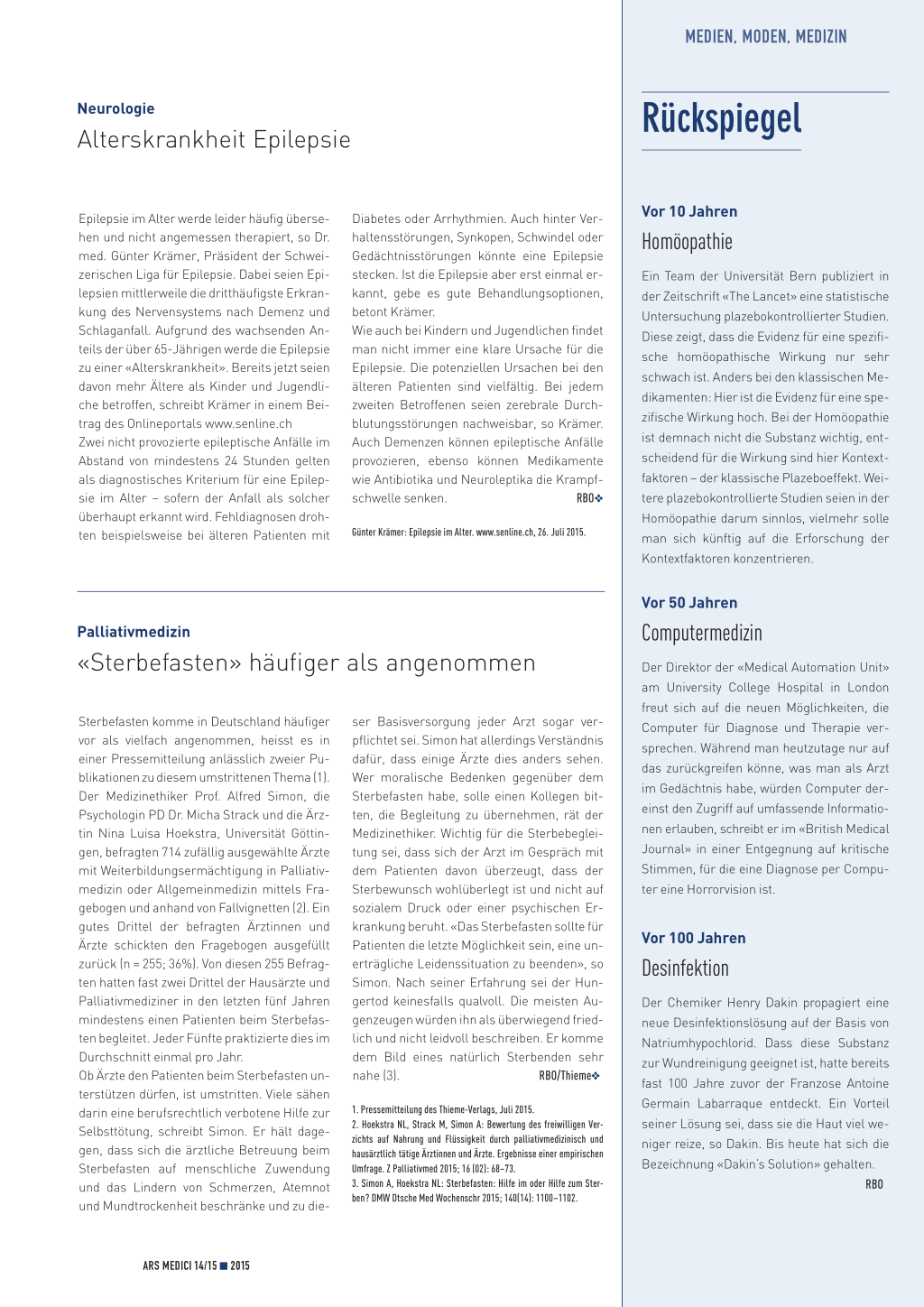 MEDIEN, MODEN, MEDIZIN

Neurologie

Alterskrankheit Epilepsie

Epilepsie im Alter werde leider häufig übersehen und nicht angemessen therapiert, so Dr. med. Günter Krämer, Präsident der Schweizerischen Liga für Epilepsie. Dabei seien Epilepsien mittlerweile die dritthäufigste Erkrankung des Nervensystems nach Demenz und Schlaganfall. Aufgrund des wachsenden Anteils der über 65-Jährigen werde die Epilepsie zu einer «Alterskrankheit». Bereits jetzt seien davon mehr Ältere als Kinder und Jugendliche betroffen, schreibt Krämer in einem Beitrag des Onlineportals www.senline.ch

Zwei nicht provozierte epileptische Anfälle im Abstand von mindestens 24 Stunden gelten als diagnostisches Kriterium für eine Epilepsie im Alter – sofern der Anfall als solcher überhaupt erkannt wird. Fehldiagnosen drohten beispielsweise bei älteren Patienten mit Diabetes oder Arrhythmien. Auch hinter Verhaltensstörungen, Synkopen, Schwindel oder Gedächtnisstörungen könnte eine Epilepsie stecken. Ist die Epilepsie aber erst einmal erkannt, gebe es gute Behandlungsoptionen, betont Krämer.

Wie auch bei Kindern und Jugendlichen findet man nicht immer eine klare Ursache für die Epilepsie. Die potenziellen Ursachen bei den älteren Patienten sind vielfältig. Bei jedem zweiten Betroffenen seien zerebrale Durchblutungsstörungen nachweisbar, so Krämer. Auch Demenzen können epileptische Anfälle provozieren, ebenso können Medikamente wie Antibiotika und Neuroleptika die Krampfschwelle senken. RBO❖

Günter Krämer: Epilepsie im Alter. www.senline.ch, 26. Juli 2015.

Palliativmedizin

«Sterbefasten» häufiger als angenommen

Sterbefasten komme in Deutschland häufiger vor als vielfach angenommen, heisst es in einer Pressemitteilung anlässlich zweier Publikationen zu diesem umstrittenen Thema (1). Der Medizinethiker Prof. Alfred Simon, die Psychologin PD Dr. Micha Strack und die Ärztin Nina Luisa Hoekstra, Universität Göttingen, befragten 714 zufällig ausgewählte Ärzte mit Weiterbildungsermächtigung in Palliativmedizin oder Allgemeinmedizin mittels Fragebogen und anhand von Fallvignetten (2). Ein gutes Drittel der befragten Ärztinnen und Ärzte schickten den Fragebogen ausgefüllt zurück (n = 255; 36%). Von diesen 255 Befragten hatten fast zwei Drittel der Hausärzte und Palliativmediziner in den letzten fünf Jahren mindestens einen Patienten beim Sterbefasten begleitet. Jeder Fünfte praktizierte dies im Durchschnitt einmal pro Jahr.

Ob Ärzte den Patienten beim Sterbefasten unterstützen dürfen, ist umstritten. Viele sähen darin eine berufsrechtlich verbotene Hilfe zur Selbsttötung, schreibt Simon. Er hält dagegen, dass sich die ärztliche Betreuung beim Sterbefasten auf menschliche Zuwendung und das Lindern von Schmerzen, Atemnot und Mundtrockenheit beschränke und zu dieser Basisversorgung jeder Arzt sogar verpflichtet sei. Simon hat allerdings Verständnis dafür, dass einige Ärzte dies anders sehen. Wer moralische Bedenken gegenüber dem Sterbefasten habe, solle einen Kollegen bitten, die Begleitung zu übernehmen, rät der Medizinethiker. Wichtig für die Sterbebegleitung sei, dass sich der Arzt im Gespräch mit dem Patienten davon überzeugt, dass der Sterbewunsch wohlüberlegt ist und nicht auf sozialem Druck oder einer psychischen Erkrankung beruht. «Das Sterbefasten sollte für Patienten die letzte Möglichkeit sein, eine unerträgliche Leidenssituation zu beenden», so Simon. Nach seiner Erfahrung sei der Hungertod keinesfalls qualvoll. Die meisten Augenzeugen würden ihn als überwiegend friedlich und nicht leidvoll beschreiben. Er komme dem Bild eines natürlich Sterbenden sehr nahe (3). RBO/Thieme❖

1. Pressemitteilung des Thieme-Verlags, Juli 2015.
2. Hoekstra NL, Strack M, Simon A: Bewertung des freiwilligen Verzichts auf Nahrung und Flüssigkeit durch palliativmedizinisch und hausärztlich tätige Ärztinnen und Ärzte. Ergebnisse einer empirischen Umfrage. Z Palliativmed 2015; 16 (02): 68–73.
3. Simon A, Hoekstra NL: Sterbefasten: Hilfe im oder Hilfe zum Sterben? DMW Dtsche Med Wochenschr 2015; 140(14): 1100–1102.

ARS MEDICI 14/15 ■ 2015

Rückspiegel

Vor 10 Jahren

Homöopathie

Ein Team der Universität Bern publiziert in der Zeitschrift «The Lancet» eine statistische Untersuchung plazebokontrollierter Studien. Diese zeigt, dass die Evidenz für eine spezifische homöopathische Wirkung nur sehr schwach ist. Anders bei den klassischen Medikamenten: Hier ist die Evidenz für eine spezifische Wirkung hoch. Bei der Homöopathie ist demnach nicht die Substanz wichtig, entscheidend für die Wirkung sind hier Kontextfaktoren – der klassische Plazeboeffekt. Weitere plazebokontrollierte Studien seien in der Homöopathie darum sinnlos, vielmehr solle man sich künftig auf die Erforschung der Kontextfaktoren konzentrieren.

Vor 50 Jahren

Computermedizin

Der Direktor der «Medical Automation Unit» am University College Hospital in London freut sich auf die neuen Möglichkeiten, die Computer für Diagnose und Therapie versprechen. Während man heutzutage nur auf das zurückgreifen könne, was man als Arzt im Gedächtnis habe, würden Computer dereinst den Zugriff auf umfassende Informationen erlauben, schreibt er im «British Medical Journal» in einer Entgegnung auf kritische Stimmen, für die eine Diagnose per Computer eine Horrorvision ist.

Vor 100 Jahren

Desinfektion

Der Chemiker Henry Dakin propagiert eine neue Desinfektionslösung auf der Basis von Natriumhypochlorid. Dass diese Substanz zur Wundreinigung geeignet ist, hatte bereits fast 100 Jahre zuvor der Franzose Antoine Germain Labarraque entdeckt. Ein Vorteil seiner Lösung sei, dass sie die Haut viel weniger reize, so Dakin. Bis heute hat sich die Bezeichnung «Dakin's Solution» gehalten.
RBO